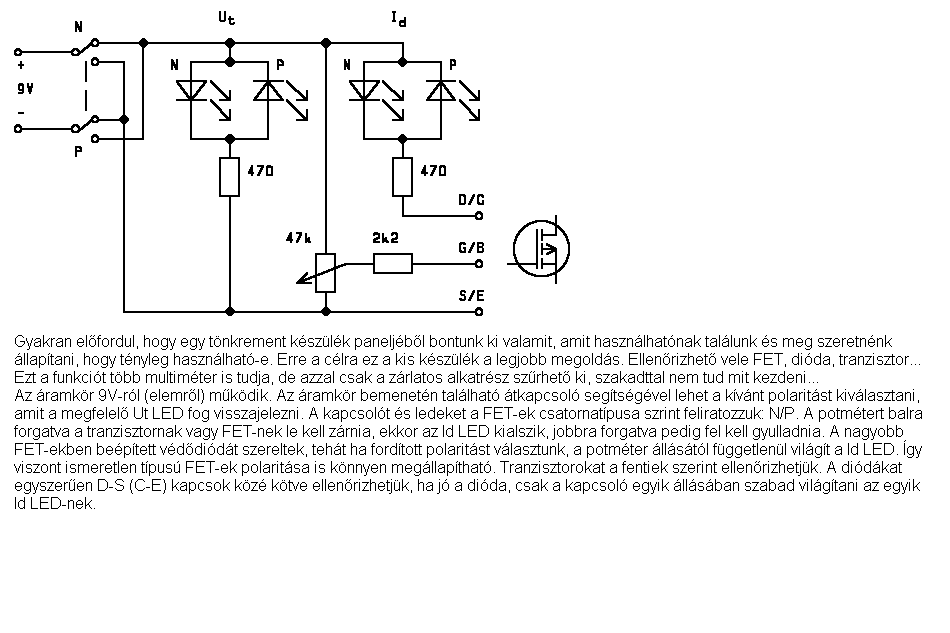 N
$U_t$
$I_d$
+
9V
-
P
N
P
N
P
470
470
D/C
47k
2k2
G/B
S/E

Gyakran előfordul, hogy egy tönkrement készülék paneljéből bontunk ki valamit, amit használhatónak találunk és meg szeretnénk állapítani, hogy tényleg használható-e. Erre a célra ez a kis készülék a legjobb megoldás. Ellenőrizhető vele FET, dióda, tranzisztor... Ezt a funkciót több multiméter is tudja, de azzal csak a zárlatos alkatrész szűrhető ki, szakadttal nem tud mit kezdeni...
Az áramkör 9V-ról (elemről) működik. Az áramkör bemenetén található átkapcsoló segítségével lehet a kívánt polaritást kiválasztani, amit a megfelelő Ut LED fog visszajelezni. A kapcsolót és ledeket a FET-ek csatornatípusa szrint feliratozzuk: N/P. A potmétert balra forgatva a tranzisztornak vagy FET-nek le kell zárnia, ekkor az Id LED kialszik, jobbra forgatva pedig fel kell gyulladnia. A nagyobb FET-ekben beépített védődiódát szereltek, tehát ha fordított polaritást választunk, a potméter állásától függetlenül világít a Id LED. Így viszont ismeretlen típusú FET-ek polaritása is könnyen megállapítható. Tranzisztorokat a fentiek szerint ellenőrizhetjük. A diódákat egyszerűen D-S (C-E) kapcsok közé kötve ellenőrizhetjük, ha jó a dióda, csak a kapcsoló egyik állásában szabad világítani az egyik Id LED-nek.